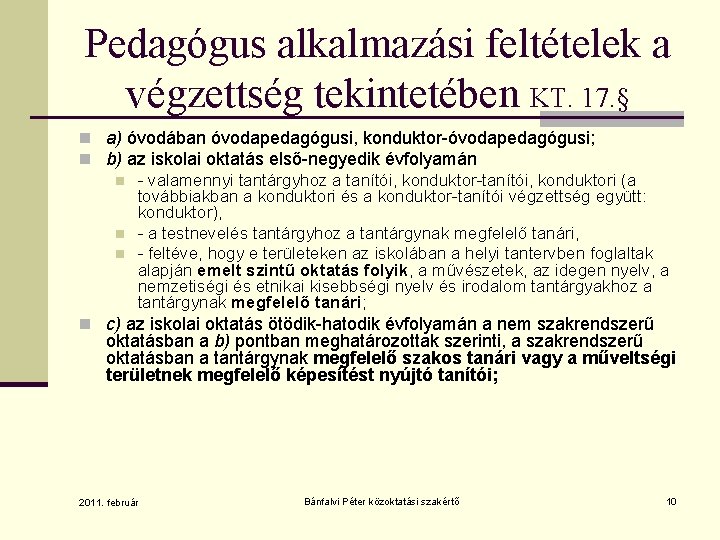 Pedagógus alkalmazási feltételek a végzettség tekintetében KT. 17.§

a) óvodában óvodapedagógusi, konduktor-óvodapedagógusi;

b) az iskolai oktatás első-negyedik évfolyamán

- valamennyi tantárgyhoz a tanítói, konduktor-tanítói, konduktori (a továbbiakban a konduktori és a konduktor-tanítói végzettség együtt: konduktor),

- a testnevelés tantárgyhoz a tantárgynak megfelelő tanári,

- feltéve, hogy e területeken az iskolában a helyi tantervben foglaltak alapján emelt szintű oktatás folyik, a művészetek, az idegen nyelv, a nemzetiségi és etnikai kisebbségi nyelv és irodalom tantárgyakhoz a tantárgynak megfelelő tanári;

c) az iskolai oktatás ötödik-hatodik évfolyamán a nem szakrendszerű oktatásban a b) pontban meghatározottak szerinti, a szakrendszerű oktatásban a tantárgynak megfelelő szakos tanári vagy a műveltségi területnek megfelelő képesítést nyújtó tanítói;

2011. február

Bánfalvi Péter közoktatási szakértő

10